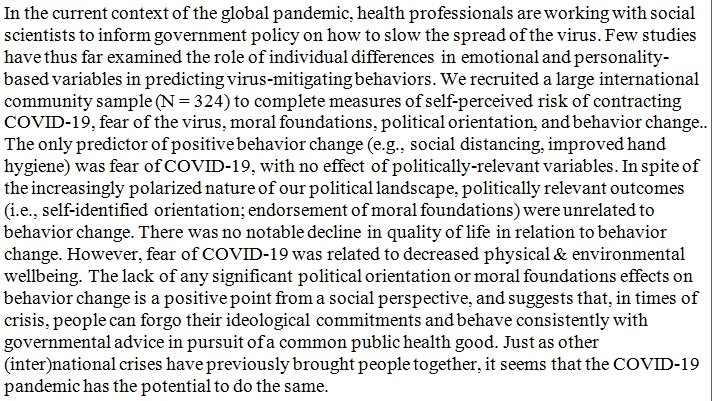 In the current context of the global pandemic, health professionals are working with social scientists to inform government policy on how to slow the spread of the virus. Few studies have thus far examined the role of individual differences in emotional and personality-based variables in predicting virus-mitigating behaviors. We recruited a large international community sample (N = 324) to complete measures of self-perceived risk of contracting COVID-19, fear of the virus, moral foundations, political orientation, and behavior change.. The only predictor of positive behavior change (e.g., social distancing, improved hand hygiene) was fear of COVID-19, with no effect of politically-relevant variables. In spite of the increasingly polarized nature of our political landscape, politically relevant outcomes (i.e., self-identified orientation; endorsement of moral foundations) were unrelated to behavior change. There was no notable decline in quality of life in relation to behavior change. However, fear of COVID-19 was related to decreased physical & environmental wellbeing. The lack of any significant political orientation or moral foundations effects on behavior change is a positive point from a social perspective, and suggests that, in times of crisis, people can forgo their ideological commitments and behave consistently with governmental advice in pursuit of a common public health good. Just as other (inter)national crises have previously brought people together, it seems that the COVID-19 pandemic has the potential to do the same.